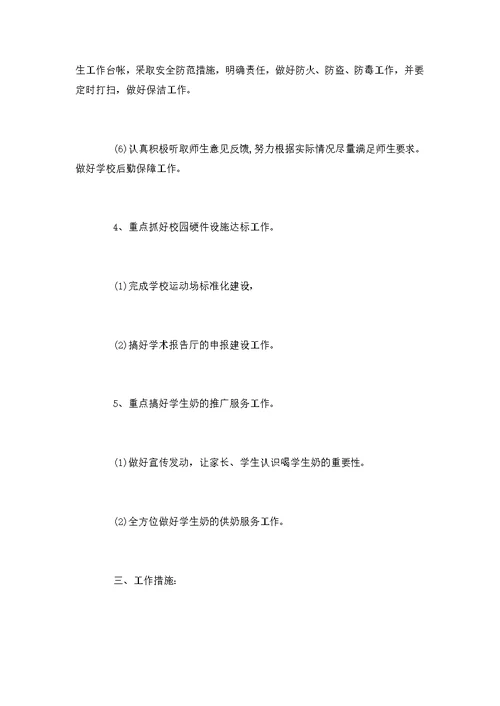 生工作台帐，采取安全防范措施，明确责任，做好防火、防盗、防毒工作，并要定时打扫，做好保洁工作。

(6)认真积极听取师生意见反馈,努力根据实际情况尽量满足师生要求。做好学校后勤保障工作。

4、重点抓好校园硬件设施达标工作。

(1)完成学校运动场标准化建设,

(2)搞好学术报告厅的申报建设工作。

5、重点搞好学生奶的推广服务工作。

(1)做好宣传发动，让家长、学生认识喝学生奶的重要性。

(2)全方位做好学生奶的供奶服务工作。

三、工作措施: